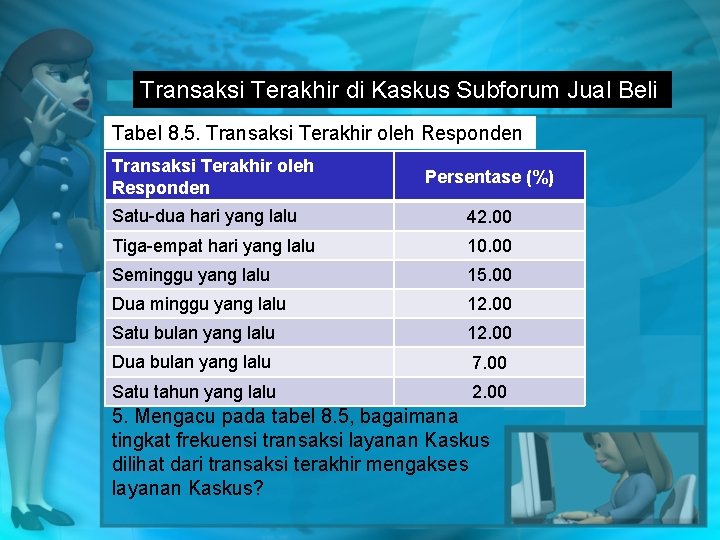 Transaksi Terakhir di Kaskus Subforum Jual Beli

Tabel 8.5. Transaksi Terakhir oleh Responden

| Transaksi Terakhir oleh Responden | Persentase (%) |
|---|---|
| Satu-dua hari yang lalu | 42.00 |
| Tiga-empat hari yang lalu | 10.00 |
| Seminggu yang lalu | 15.00 |
| Dua minggu yang lalu | 12.00 |
| Satu bulan yang lalu | 12.00 |
| Dua bulan yang lalu | 7.00 |
| Satu tahun yang lalu | 2.00 |

5. Mengacu pada tabel 8.5, bagaimana tingkat frekuensi transaksi layanan Kaskus dilihat dari transaksi terakhir mengakses layanan Kaskus?